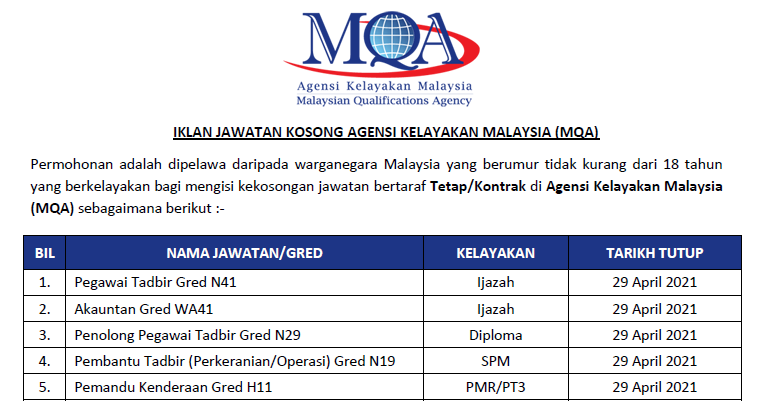 MQA

Agensi Kelayakan Malaysia
Malaysian Qualifications Agency

IKLAN JAWATAN KOSONG AGENSI KELAYAKAN MALAYSIA (MQA)

Permohonan adalah dipelawa daripada warganegara Malaysia yang berumur tidak kurang dari 18 tahun yang berkelayakan bagi mengisi kekosongan jawatan bertaraf Tetap/Kontrak di Agensi Kelayakan Malaysia (MQA) sebagaimana berikut :-

| BIL | NAMA JAWATAN/GRED | KELAYAKAN | TARIKH TUTUP |
|---|---|---|---|
| 1. | Pegawai Tadbir Gred N41 | Ijazah | 29 April 2021 |
| 2. | Akauntan Gred WA41 | Ijazah | 29 April 2021 |
| 3. | Penolong Pegawai Tadbir Gred N29 | Diploma | 29 April 2021 |
| 4. | Pembantu Tadbir (Perkeranian/Operasi) Gred N19 | SPM | 29 April 2021 |
| 5. | Pemandu Kenderaan Gred H11 | PMR/PT3 | 29 April 2021 |